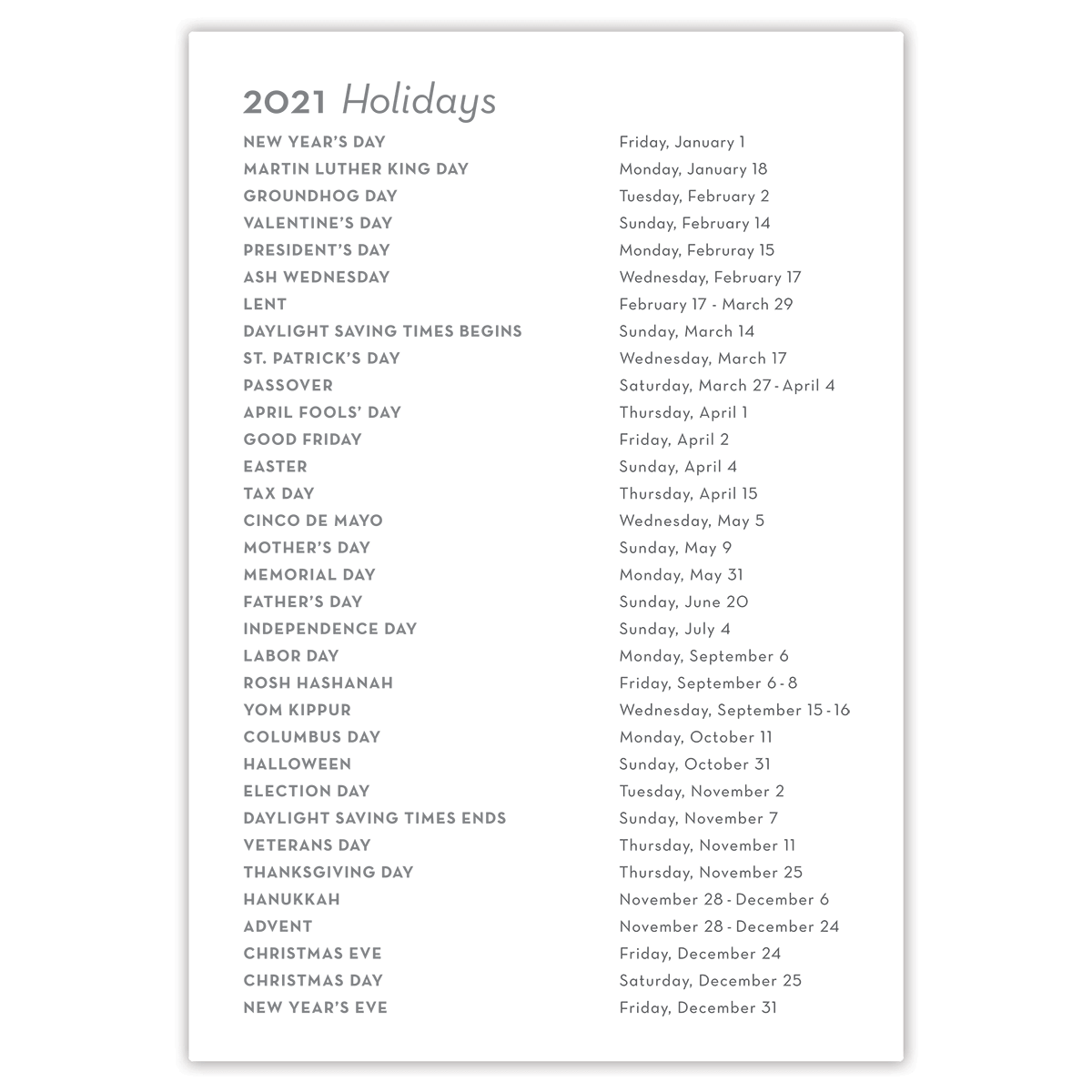 2021 Holidays

| | |
|---|---|
| NEW YEAR'S DAY | Friday, January 1 |
| MARTIN LUTHER KING DAY | Monday, January 18 |
| GROUNDHOG DAY | Tuesday, February 2 |
| VALENTINE'S DAY | Sunday, February 14 |
| PRESIDENT'S DAY | Monday, Februray 15 |
| ASH WEDNESDAY | Wednesday, February 17 |
| LENT | February 17 - March 29 |
| DAYLIGHT SAVING TIMES BEGINS | Sunday, March 14 |
| ST. PATRICK'S DAY | Wednesday, March 17 |
| PASSOVER | Saturday, March 27 - April 4 |
| APRIL FOOLS' DAY | Thursday, April 1 |
| GOOD FRIDAY | Friday, April 2 |
| EASTER | Sunday, April 4 |
| TAX DAY | Thursday, April 15 |
| CINCO DE MAYO | Wednesday, May 5 |
| MOTHER'S DAY | Sunday, May 9 |
| MEMORIAL DAY | Monday, May 31 |
| FATHER'S DAY | Sunday, June 20 |
| INDEPENDENCE DAY | Sunday, July 4 |
| LABOR DAY | Monday, September 6 |
| ROSH HASHANAH | Friday, September 6 - 8 |
| YOM KIPPUR | Wednesday, September 15 - 16 |
| COLUMBUS DAY | Monday, October 11 |
| HALLOWEEN | Sunday, October 31 |
| ELECTION DAY | Tuesday, November 2 |
| DAYLIGHT SAVING TIMES ENDS | Sunday, November 7 |
| VETERANS DAY | Thursday, November 11 |
| THANKSGIVING DAY | Thursday, November 25 |
| HANUKKAH | November 28 - December 6 |
| ADVENT | November 28 - December 24 |
| CHRISTMAS EVE | Friday, December 24 |
| CHRISTMAS DAY | Saturday, December 25 |
| NEW YEAR'S EVE | Friday, December 31 |